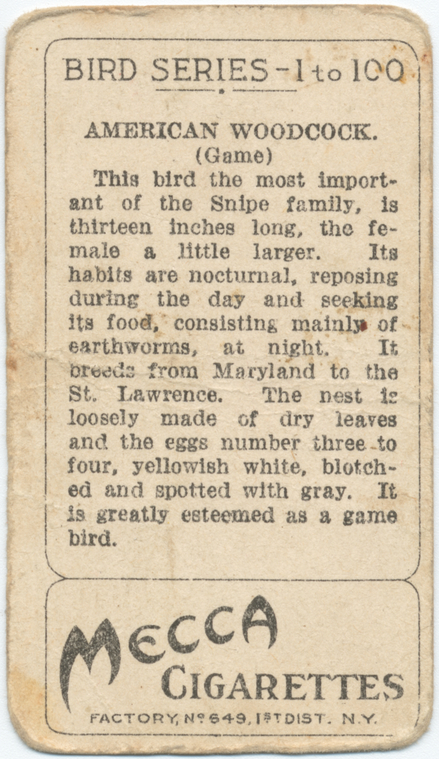 BIRD SERIES - 1 to 100

AMERICAN WOODCOCK.
(Game)

This bird the most important of the Snipe family, is thirteen inches long, the female a little larger. Its habits are nocturnal, reposing during the day and seeking its food, consisting mainly of earthworms, at night. It breeds from Maryland to the St. Lawrence. The nest is loosely made of dry leaves and the eggs number three to four, yellowish white, blotched and spotted with gray. It is greatly esteemed as a game bird.

MECCA
CIGARETTES
FACTORY, Nº 649, 1ST DIST. N.Y.